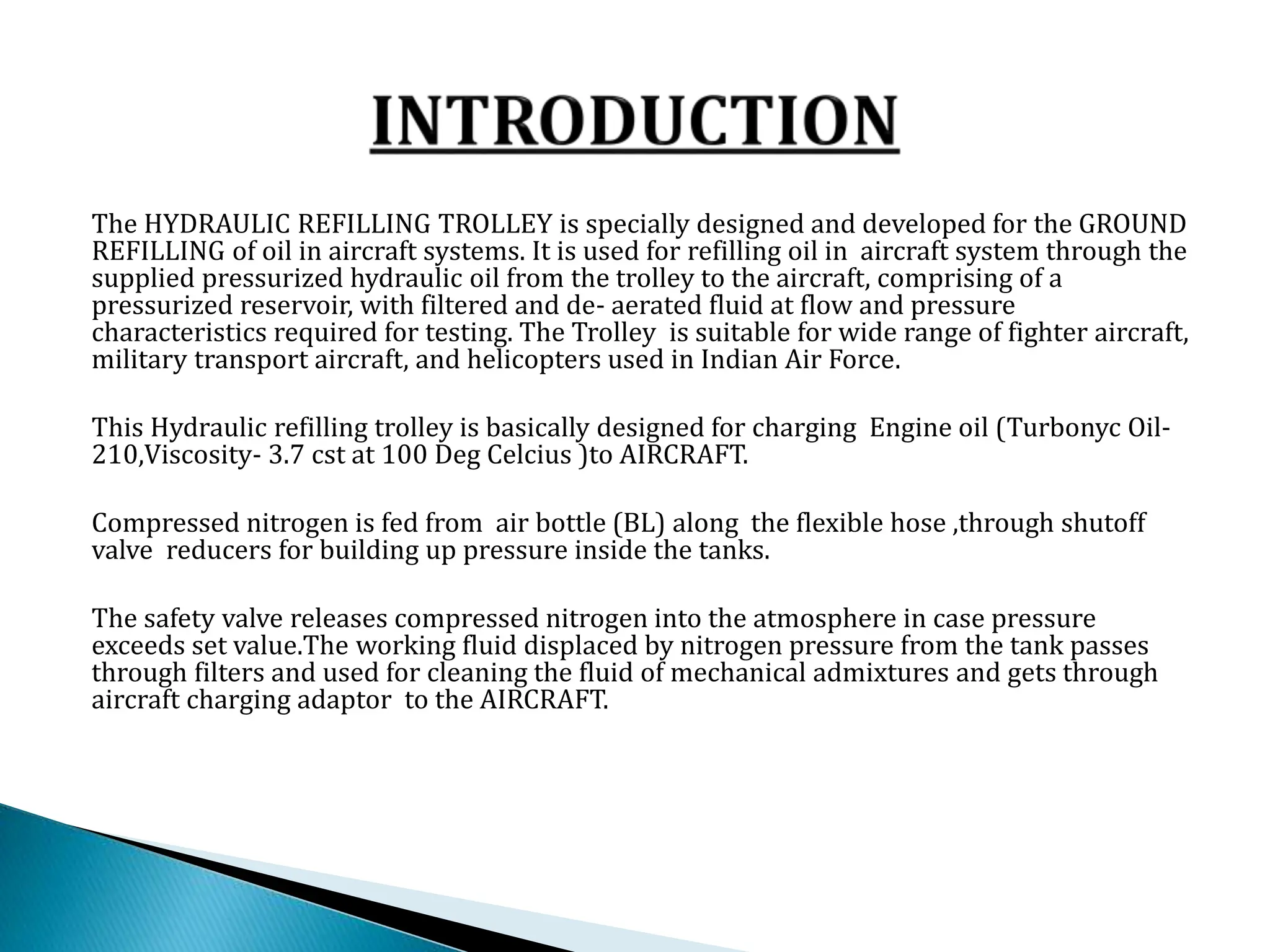 INTRODUCTION

The HYDRAULIC REFILLING TROLLEY is specially designed and developed for the GROUND REFILLING of oil in aircraft systems. It is used for refilling oil in aircraft system through the supplied pressurized hydraulic oil from the trolley to the aircraft, comprising of a pressurized reservoir, with filtered and de- aerated fluid at flow and pressure characteristics required for testing. The Trolley is suitable for wide range of fighter aircraft, military transport aircraft, and helicopters used in Indian Air Force.

This Hydraulic refilling trolley is basically designed for charging Engine oil (Turbonyc Oil-210,Viscosity- 3.7 cst at 100 Deg Celcius )to AIRCRAFT.

Compressed nitrogen is fed from air bottle (BL) along the flexible hose ,through shutoff valve reducers for building up pressure inside the tanks.

The safety valve releases compressed nitrogen into the atmosphere in case pressure exceeds set value.The working fluid displaced by nitrogen pressure from the tank passes through filters and used for cleaning the fluid of mechanical admixtures and gets through aircraft charging adaptor to the AIRCRAFT.